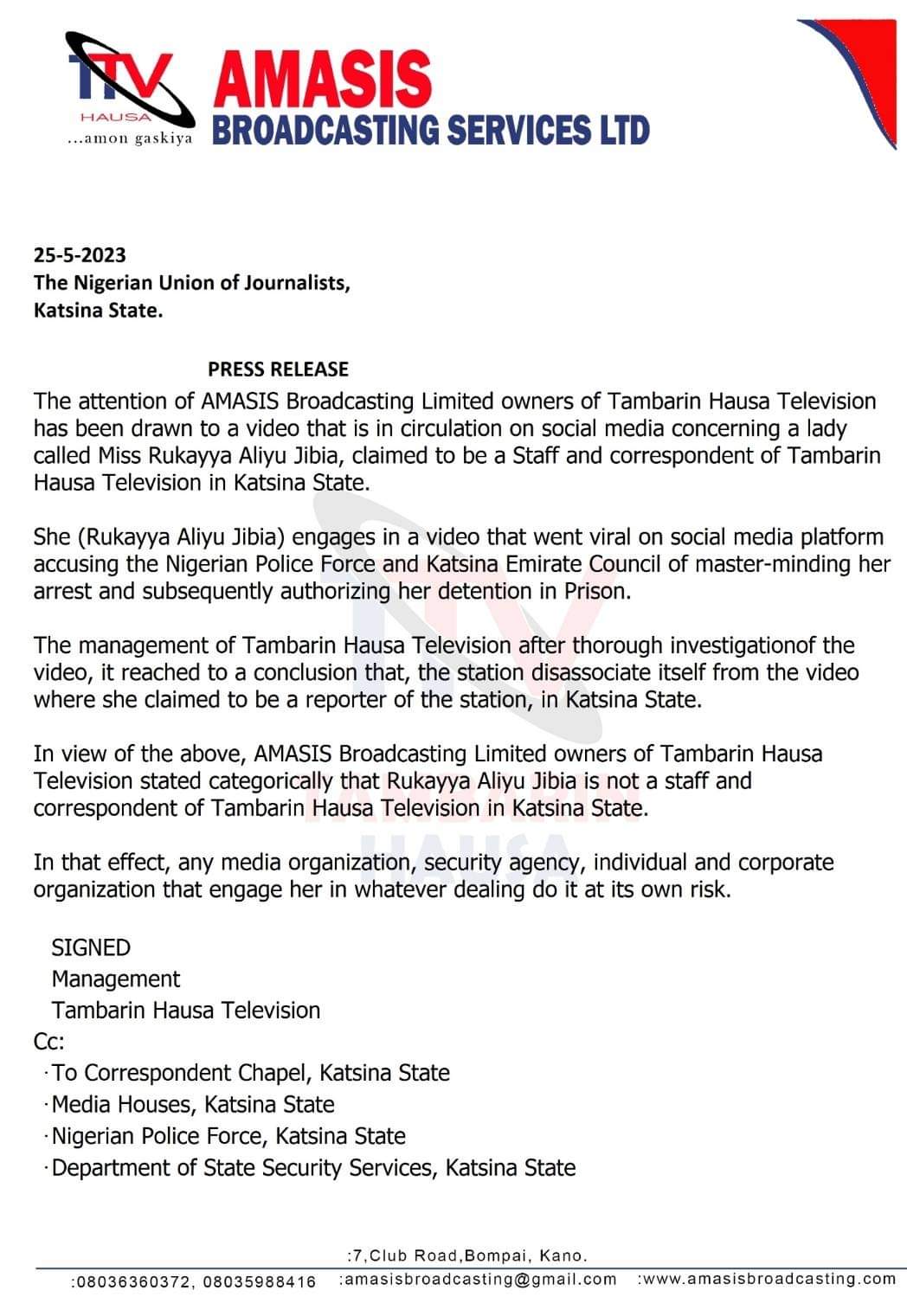 TTV HAUSA ...amon gaskiya

AMASIS
BROADCASTING SERVICES LTD

25-5-2023
The Nigerian Union of Journalists,
Katsina State.

PRESS RELEASE

The attention of AMASIS Broadcasting Limited owners of Tambarin Hausa Television has been drawn to a video that is in circulation on social media concerning a lady called Miss Rukayya Aliyu Jibia, claimed to be a Staff and correspondent of Tambarin Hausa Television in Katsina State.

She (Rukayya Aliyu Jibia) engages in a video that went viral on social media platform accusing the Nigerian Police Force and Katsina Emirate Council of master-minding her arrest and subsequently authorizing her detention in Prison.

The management of Tambarin Hausa Television after thorough investigationof the video, it reached to a conclusion that, the station disassociate itself from the video where she claimed to be a reporter of the station, in Katsina State.

In view of the above, AMASIS Broadcasting Limited owners of Tambarin Hausa Television stated categorically that Rukayya Aliyu Jibia is not a staff and correspondent of Tambarin Hausa Television in Katsina State.

In that effect, any media organization, security agency, individual and corporate organization that engage her in whatever dealing do it at its own risk.

SIGNED
Management
Tambarin Hausa Television
Cc:
· To Correspondent Chapel, Katsina State
· Media Houses, Katsina State
· Nigerian Police Force, Katsina State
· Department of State Security Services, Katsina State

:7,Club Road,Bompai, Kano.
:08036360372, 08035988416 :amasisbroadcasting@gmail.com :www.amasisbroadcasting.com